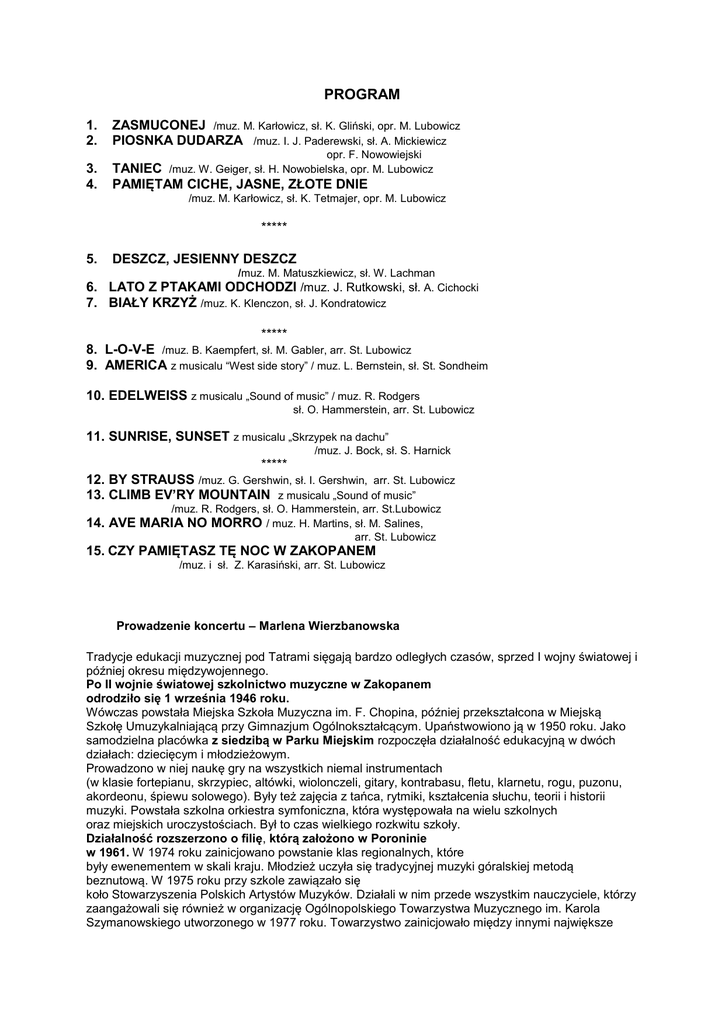 PROGRAM

1. ZASMUCONEJ /muz. M. Karłowicz, sł. K. Gliński, opr. M. Lubowicz
2. PIOSNKA DUDARZA /muz. I. J. Paderewski, sł. A. Mickiewicz
opr. F. Nowowiejski
3. TANIEC /muz. W. Geiger, sł. H. Nowobielska, opr. M. Lubowicz
4. PAMIĘTAM CICHE, JASNE, ZŁOTE DNIE
/muz. M. Karłowicz, sł. K. Tetmajer, opr. M. Lubowicz

*****

5. DESZCZ, JESIENNY DESZCZ
/muz. M. Matuszkiewicz, sł. W. Lachman
6. LATO Z PTAKAMI ODCHODZI /muz. J. Rutkowski, sł. A. Cichocki
7. BIAŁY KRZYŻ /muz. K. Klenczon, sł. J. Kondratowicz

*****

8. L-O-V-E /muz. B. Kaempfert, sł. M. Gabler, arr. St. Lubowicz
9. AMERICA z musicalu "West side story" / muz. L. Bernstein, sł. St. Sondheim

10. EDELWEISS z musicalu „Sound of music" / muz. R. Rodgers
sł. O. Hammerstein, arr. St. Lubowicz

11. SUNRISE, SUNSET z musicalu „Skrzypek na dachu"
/muz. J. Bock, sł. S. Harnick

*****

12. BY STRAUSS /muz. G. Gershwin, sł. I. Gershwin, arr. St. Lubowicz
13. CLIMB EV'RY MOUNTAIN z musicalu „Sound of music"
/muz. R. Rodgers, sł. O. Hammerstein, arr. St.Lubowicz
14. AVE MARIA NO MORRO / muz. H. Martins, sł. M. Salines,
arr. St. Lubowicz
15. CZY PAMIĘTASZ TĘ NOC W ZAKOPANEM
/muz. i sł. Z. Karasiński, arr. St. Lubowicz

Prowadzenie koncertu – Marlena Wierzbanowska

Tradycje edukacji muzycznej pod Tatrami sięgają bardzo odległych czasów, sprzed I wojny światowej i później okresu międzywojennego.
Po II wojnie światowej szkolnictwo muzyczne w Zakopanem odrodziło się 1 września 1946 roku.
Wówczas powstała Miejska Szkoła Muzyczna im. F. Chopina, później przekształcona w Miejską Szkołę Umuzykalniającą przy Gimnazjum Ogólnokształcącym. Upaństwowiono ją w 1950 roku. Jako samodzielna placówka z siedzibą w Parku Miejskim rozpoczęła działalność edukacyjną w dwóch działach: dziecięcym i młodzieżowym.
Prowadzono w niej naukę gry na wszystkich niemal instrumentach (w klasie fortepianu, skrzypiec, altówki, wiolonczeli, gitary, kontrabasu, fletu, klarnetu, rogu, puzonu, akordeonu, śpiewu solowego). Były też zajęcia z tańca, rytmiki, kształcenia słuchu, teorii i historii muzyki. Powstała szkolna orkiestra symfoniczna, która występowała na wielu szkolnych oraz miejskich uroczystościach. Był to czas wielkiego rozkwitu szkoły.
Działalność rozszerzono o filię, którą założono w Poroninie w 1961. W 1974 roku zainicjowano powstanie klas regionalnych, które były ewenementem w skali kraju. Młodzież uczyła się tradycyjnej muzyki góralskiej metodą beznutową. W 1975 roku przy szkole zawiązało się koło Stowarzyszenia Polskich Artystów Muzyków. Działali w nim przede wszystkim nauczyciele, którzy zaangażowali się również w organizację Ogólnopolskiego Towarzystwa Muzycznego im. Karola Szymanowskiego utworzonego w 1977 roku. Towarzystwo zainicjowało między innymi największe